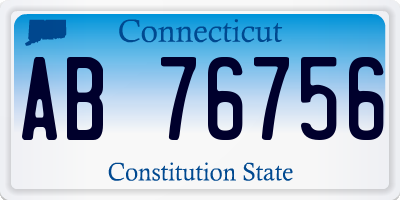 Connecticut

AB 76756

Constitution State